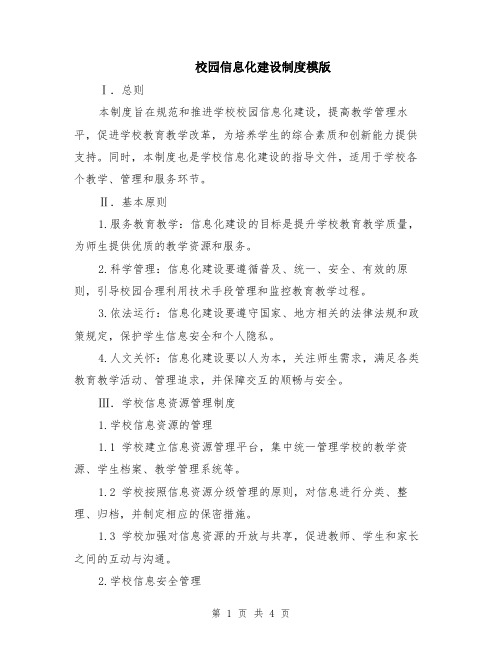 校园信息化建设制度模版

Ⅰ. 总则

本制度旨在规范和推进学校校园信息化建设，提高教学管理水平，促进学校教育教学改革，为培养学生的综合素质和创新能力提供支持。同时，本制度也是学校信息化建设的指导文件，适用于学校各个教学、管理和服务环节。

Ⅱ. 基本原则

1. 服务教育教学：信息化建设的目标是提升学校教育教学质量，为师生提供优质的教学资源和服务。

2. 科学管理：信息化建设要遵循普及、统一、安全、有效的原则，引导校园合理利用技术手段管理和监控教育教学过程。

3. 依法运行：信息化建设要遵守国家、地方相关的法律法规和政策规定，保护学生信息安全和个人隐私。

4. 人文关怀：信息化建设要以人为本，关注师生需求，满足各类教育教学活动、管理追求，并保障交互的顺畅与安全。

Ⅲ. 学校信息资源管理制度

1. 学校信息资源的管理

1.1 学校建立信息资源管理平台，集中统一管理学校的教学资源、学生档案、教学管理系统等。

1.2 学校按照信息资源分级管理的原则，对信息进行分类、整理、归档，并制定相应的保密措施。

1.3 学校加强对信息资源的开放与共享，促进教师、学生和家长之间的互动与沟通。

2. 学校信息安全管理

第 1 页 共 4 页